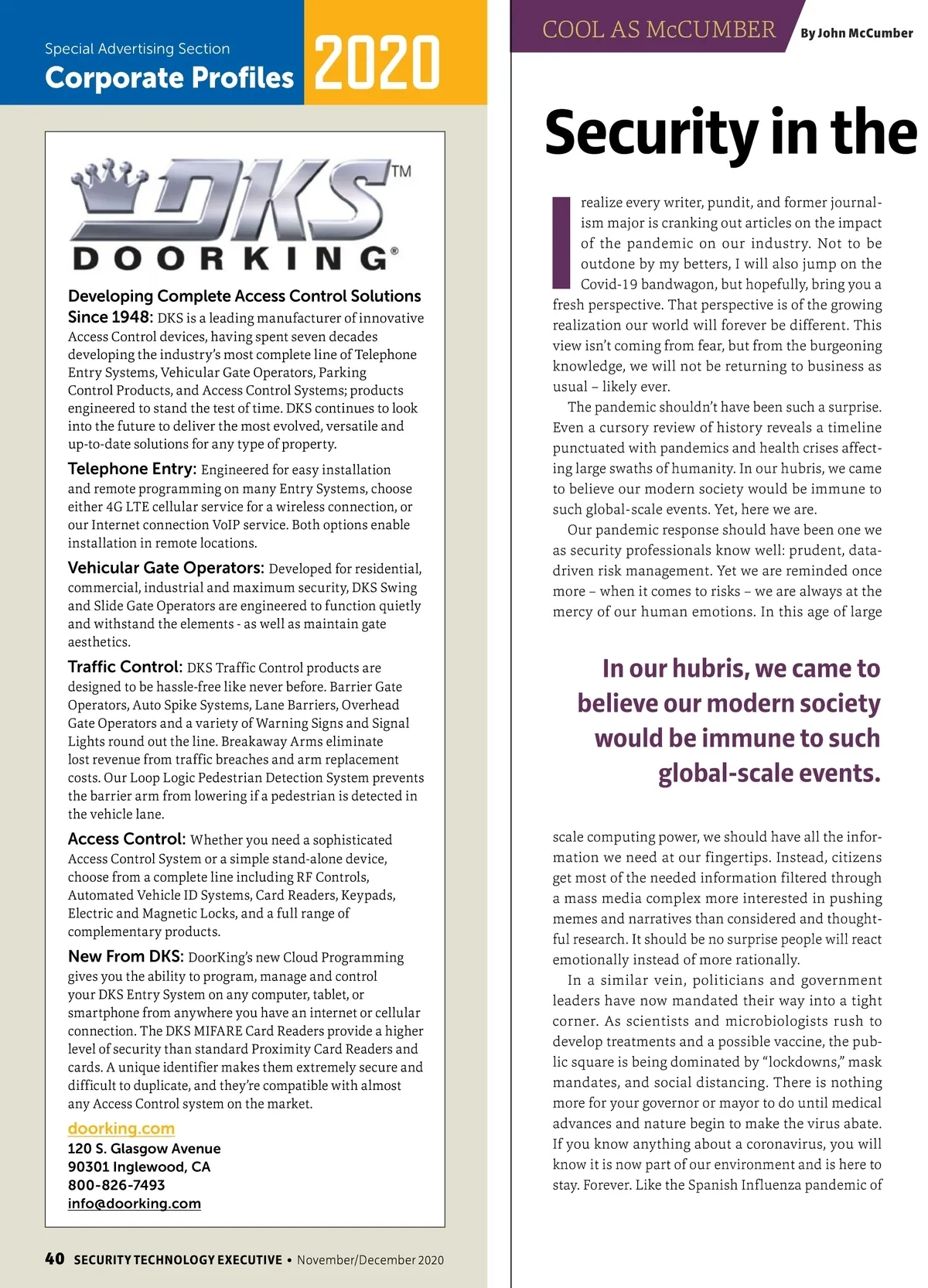 Special Advertising Section
Corporate Profiles 2020

DKS™
DOORKING®

Developing Complete Access Control Solutions Since 1948: DKS is a leading manufacturer of innovative Access Control devices, having spent seven decades developing the industry's most complete line of Telephone Entry Systems, Vehicular Gate Operators, Parking Control Products, and Access Control Systems; products engineered to stand the test of time. DKS continues to look into the future to deliver the most evolved, versatile and up-to-date solutions for any type of property.

Telephone Entry: Engineered for easy installation and remote programming on many Entry Systems, choose either 4G LTE cellular service for a wireless connection, or our Internet connection VoIP service. Both options enable installation in remote locations.

Vehicular Gate Operators: Developed for residential, commercial, industrial and maximum security, DKS Swing and Slide Gate Operators are engineered to function quietly and withstand the elements - as well as maintain gate aesthetics.

Traffic Control: DKS Traffic Control products are designed to be hassle-free like never before. Barrier Gate Operators, Auto Spike Systems, Lane Barriers, Overhead Gate Operators and a variety of Warning Signs and Signal Lights round out the line. Breakaway Arms eliminate lost revenue from traffic breaches and arm replacement costs. Our Loop Logic Pedestrian Detection System prevents the barrier arm from lowering if a pedestrian is detected in the vehicle lane.

Access Control: Whether you need a sophisticated Access Control System or a simple stand-alone device, choose from a complete line including RF Controls, Automated Vehicle ID Systems, Card Readers, Keypads, Electric and Magnetic Locks, and a full range of complementary products.

New From DKS: DoorKing's new Cloud Programming gives you the ability to program, manage and control your DKS Entry System on any computer, tablet, or smartphone from anywhere you have an internet or cellular connection. The DKS MIFARE Card Readers provide a higher level of security than standard Proximity Card Readers and cards. A unique identifier makes them extremely secure and difficult to duplicate, and they're compatible with almost any Access Control system on the market.

doorking.com
120 S. Glasgow Avenue
90301 Inglewood, CA
800-826-7493
info@doorking.com

40 SECURITY TECHNOLOGY EXECUTIVE • November/December 2020

COOL AS McCUMBER By John McCumber

Security in the

I realize every writer, pundit, and former journalism major is cranking out articles on the impact of the pandemic on our industry. Not to be outdone by my betters, I will also jump on the Covid-19 bandwagon, but hopefully, bring you a fresh perspective. That perspective is of the growing realization our world will forever be different. This view isn't coming from fear, but from the burgeoning knowledge, we will not be returning to business as usual – likely ever.

The pandemic shouldn't have been such a surprise. Even a cursory review of history reveals a timeline punctuated with pandemics and health crises affecting large swaths of humanity. In our hubris, we came to believe our modern society would be immune to such global-scale events. Yet, here we are.

Our pandemic response should have been one we as security professionals know well: prudent, data-driven risk management. Yet we are reminded once more – when it comes to risks – we are always at the mercy of our human emotions. In this age of large

In our hubris, we came to believe our modern society would be immune to such global-scale events.

scale computing power, we should have all the information we need at our fingertips. Instead, citizens get most of the needed information filtered through a mass media complex more interested in pushing memes and narratives than considered and thoughtful research. It should be no surprise people will react emotionally instead of more rationally.

In a similar vein, politicians and government leaders have now mandated their way into a tight corner. As scientists and microbiologists rush to develop treatments and a possible vaccine, the public square is being dominated by "lockdowns," mask mandates, and social distancing. There is nothing more for your governor or mayor to do until medical advances and nature begin to make the virus abate. If you know anything about a coronavirus, you will know it is now part of our environment and is here to stay. Forever. Like the Spanish Influenza pandemic of